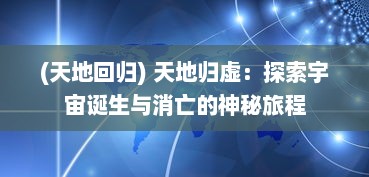 (天地回归) 天地归虚：探索宇宙诞生与消亡的神秘旅程